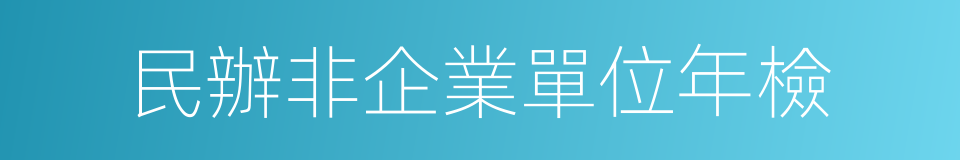 民辦非企業單位年檢